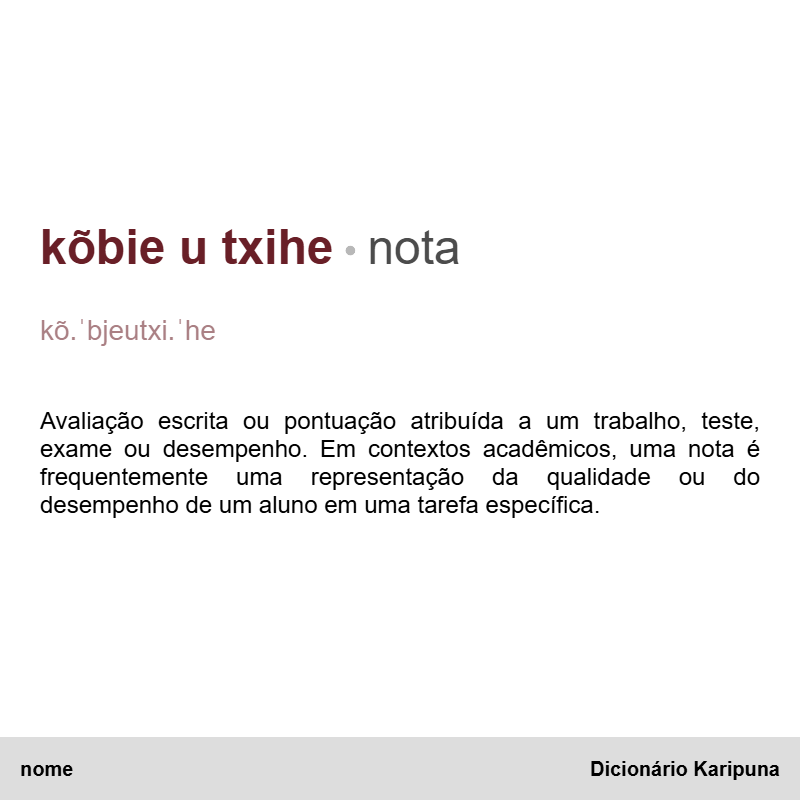 kõbie u txihe • nota

kõ.ˈbjeutxi.ˈhe

Avaliação escrita ou pontuação atribuída a um trabalho, teste, exame ou desempenho. Em contextos acadêmicos, uma nota é frequentemente uma representação da qualidade ou do desempenho de um aluno em uma tarefa específica.

nome

Dicionário Karipuna